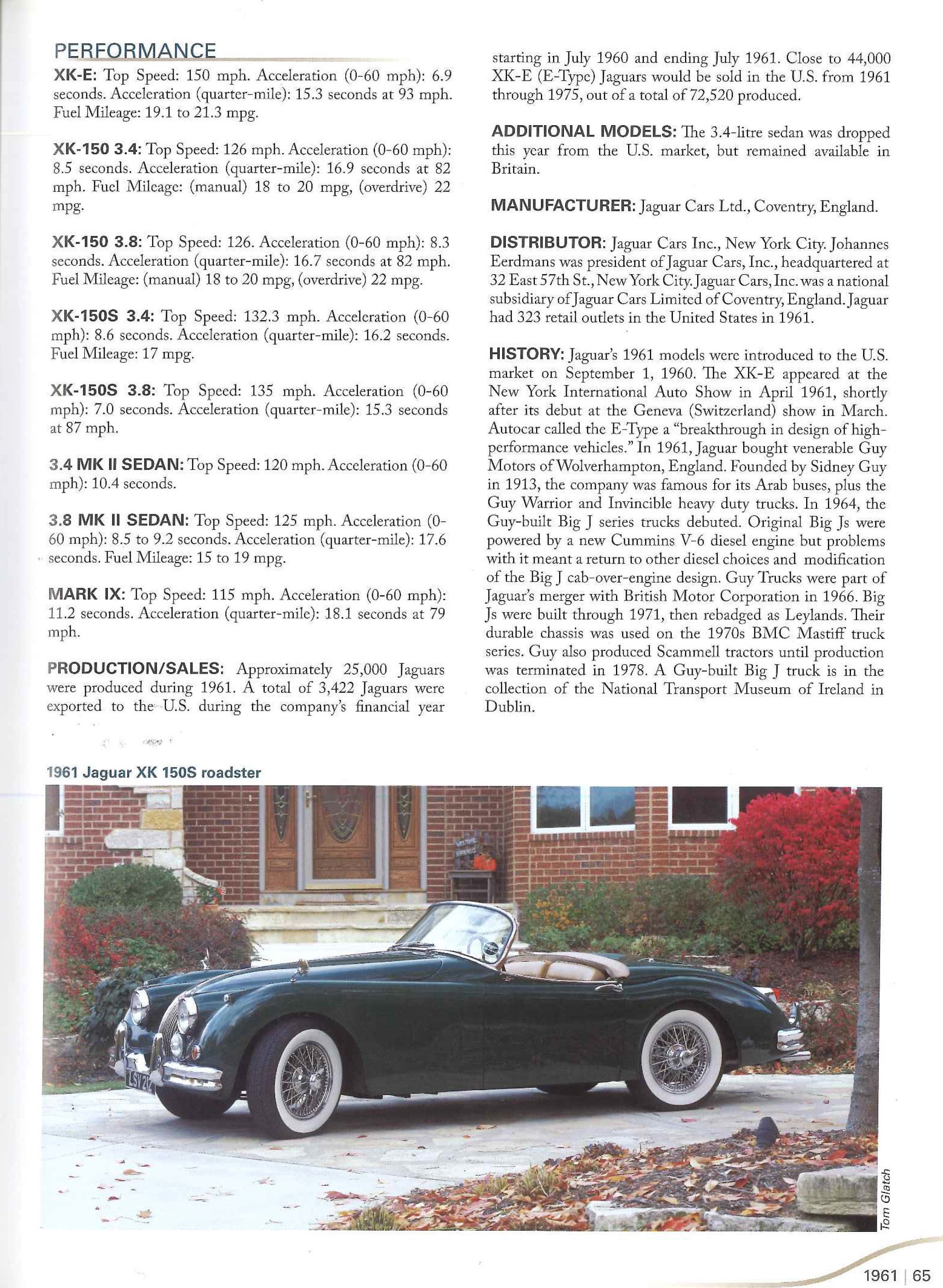 PERFORMANCE

XK-E: Top Speed: 150 mph. Acceleration (0-60 mph): 6.9 seconds. Acceleration (quarter-mile): 15.3 seconds at 93 mph. Fuel Mileage: 19.1 to 21.3 mpg.

XK-150 3.4: Top Speed: 126 mph. Acceleration (0-60 mph): 8.5 seconds. Acceleration (quarter-mile): 16.9 seconds at 82 mph. Fuel Mileage: (manual) 18 to 20 mpg, (overdrive) 22 mpg.

XK-150 3.8: Top Speed: 126. Acceleration (0-60 mph): 8.3 seconds. Acceleration (quarter-mile): 16.7 seconds at 82 mph. Fuel Mileage: (manual) 18 to 20 mpg, (overdrive) 22 mpg.

XK-150S 3.4: Top Speed: 132.3 mph. Acceleration (0-60 mph): 8.6 seconds. Acceleration (quarter-mile): 16.2 seconds. Fuel Mileage: 17 mpg.

XK-150S 3.8: Top Speed: 135 mph. Acceleration (0-60 mph): 7.0 seconds. Acceleration (quarter-mile): 15.3 seconds at 87 mph.

3.4 MK II SEDAN: Top Speed: 120 mph. Acceleration (0-60 mph): 10.4 seconds.

3.8 MK II SEDAN: Top Speed: 125 mph. Acceleration (0-60 mph): 8.5 to 9.2 seconds. Acceleration (quarter-mile): 17.6 seconds. Fuel Mileage: 15 to 19 mpg.

MARK IX: Top Speed: 115 mph. Acceleration (0-60 mph): 11.2 seconds. Acceleration (quarter-mile): 18.1 seconds at 79 mph.

PRODUCTION/SALES: Approximately 25,000 Jaguars were produced during 1961. A total of 3,422 Jaguars were exported to the U.S. during the company's financial year starting in July 1960 and ending July 1961. Close to 44,000 XK-E (E-Type) Jaguars would be sold in the U.S. from 1961 through 1975, out of a total of 72,520 produced.

ADDITIONAL MODELS: The 3.4-litre sedan was dropped this year from the U.S. market, but remained available in Britain.

MANUFACTURER: Jaguar Cars Ltd., Coventry, England.

DISTRIBUTOR: Jaguar Cars Inc., New York City. Johannes Eerdmans was president of Jaguar Cars, Inc., headquartered at 32 East 57th St., New York City. Jaguar Cars, Inc. was a national subsidiary of Jaguar Cars Limited of Coventry, England. Jaguar had 323 retail outlets in the United States in 1961.

HISTORY: Jaguar's 1961 models were introduced to the U.S. market on September 1, 1960. The XK-E appeared at the New York International Auto Show in April 1961, shortly after its debut at the Geneva (Switzerland) show in March. Autocar called the E-Type a "breakthrough in design of high-performance vehicles." In 1961, Jaguar bought venerable Guy Motors of Wolverhampton, England. Founded by Sidney Guy in 1913, the company was famous for its Arab buses, plus the Guy Warrior and Invincible heavy duty trucks. In 1964, the Guy-built Big J series trucks debuted. Original Big Js were powered by a new Cummins V-6 diesel engine but problems with it meant a return to other diesel choices and modification of the Big J cab-over-engine design. Guy Trucks were part of Jaguar's merger with British Motor Corporation in 1966. Big Js were built through 1971, then rebadged as Leylands. Their durable chassis was used on the 1970s BMC Mastiff truck series. Guy also produced Scammell tractors until production was terminated in 1978. A Guy-built Big J truck is in the collection of the National Transport Museum of Ireland in Dublin.

1961 Jaguar XK 150S roadster

Tom Glatch

1961 | 65